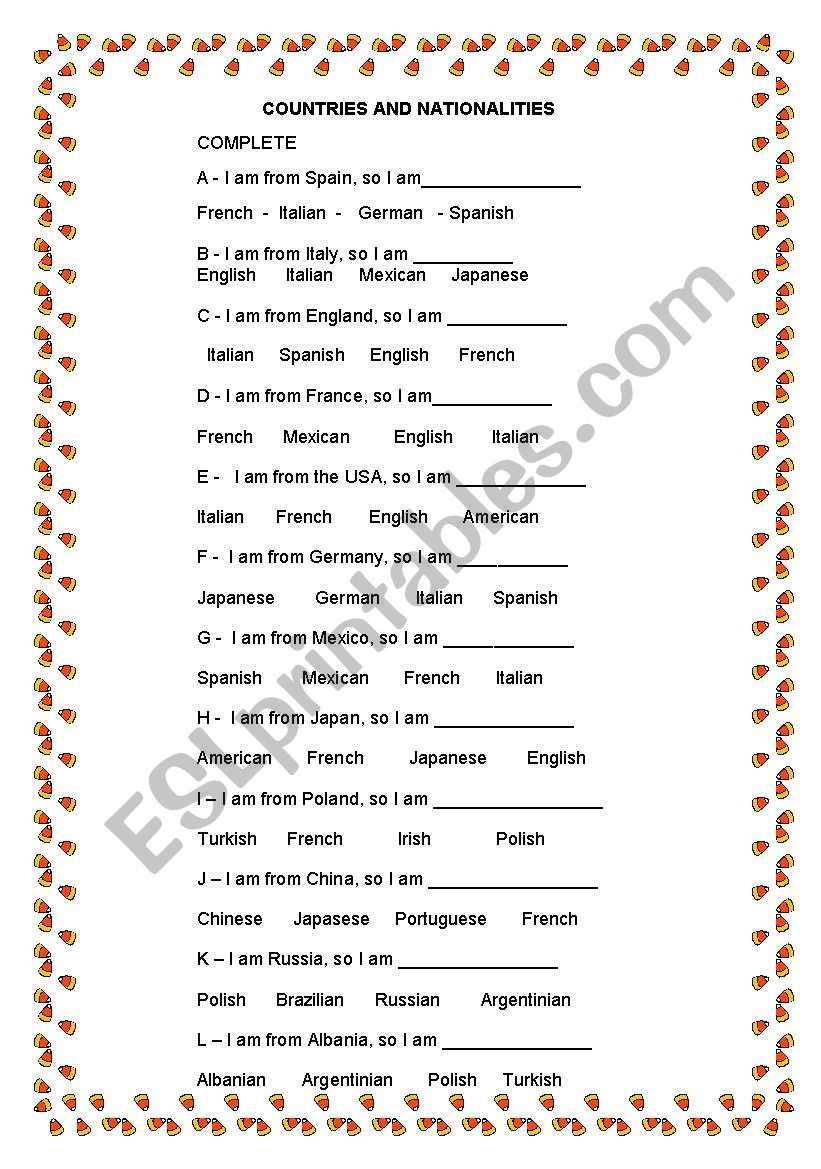 COUNTRIES AND NATIONALITIES

COMPLETE

A - I am from Spain, so I am________________

French - Italian - German - Spanish

B - I am from Italy, so I am __________
English Italian Mexican Japanese

C - I am from England, so I am ____________

Italian Spanish English French

D - I am from France, so I am____________

French Mexican English Italian

E - I am from the USA, so I am _____________

Italian French English American

F - I am from Germany, so I am ___________

Japanese German Italian Spanish

G - I am from Mexico, so I am _____________

Spanish Mexican French Italian

H - I am from Japan, so I am ______________

American French Japanese English

I – I am from Poland, so I am _________________

Turkish French Irish Polish

J – I am from China, so I am _________________

Chinese Japasese Portuguese French

K – I am Russia, so I am ________________

Polish Brazilian Russian Argentinian

L – I am from Albania, so I am _______________

Albanian Argentinian Polish Turkish

ESLprintables.com